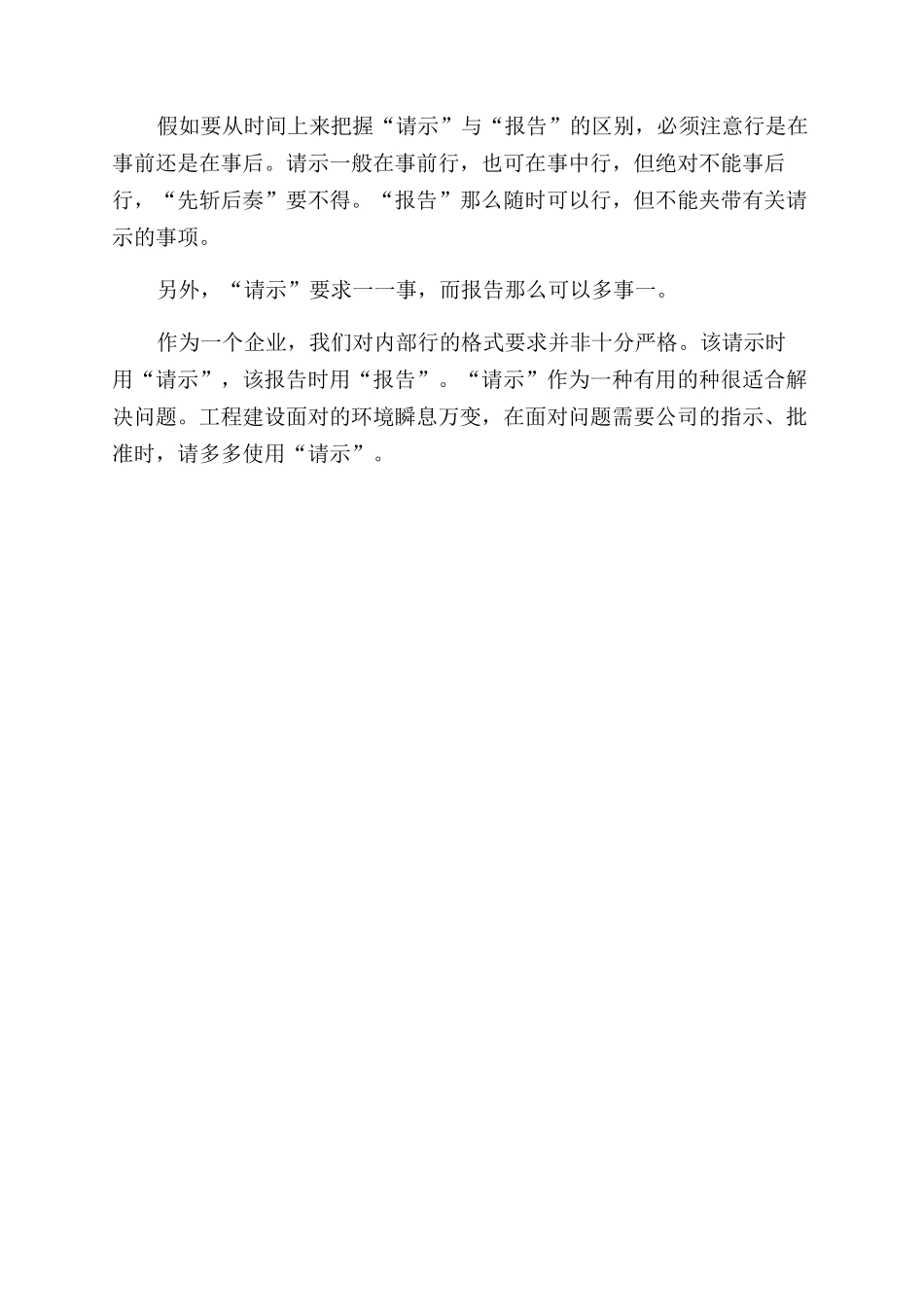 假如要从时间上来把握“请示”与“报告”的区别，必须注意行是在事前还是在事后。请示一般在事前行，也可在事中行，但绝对不能事后行，“先斩后奏”要不得。“报告”那么随时可以行，但不能夹带有关请示的事项。

另外，“请示”要求一一事，而报告那么可以多事一。

作为一个企业，我们对内部行的格式要求并非十分严格。该请示时用“请示”，该报告时用“报告”。“请示”作为一种有用的种很适合解决问题。工程建设面对的环境瞬息万变，在面对问题需要公司的指示、批准时，请多多使用“请示”。